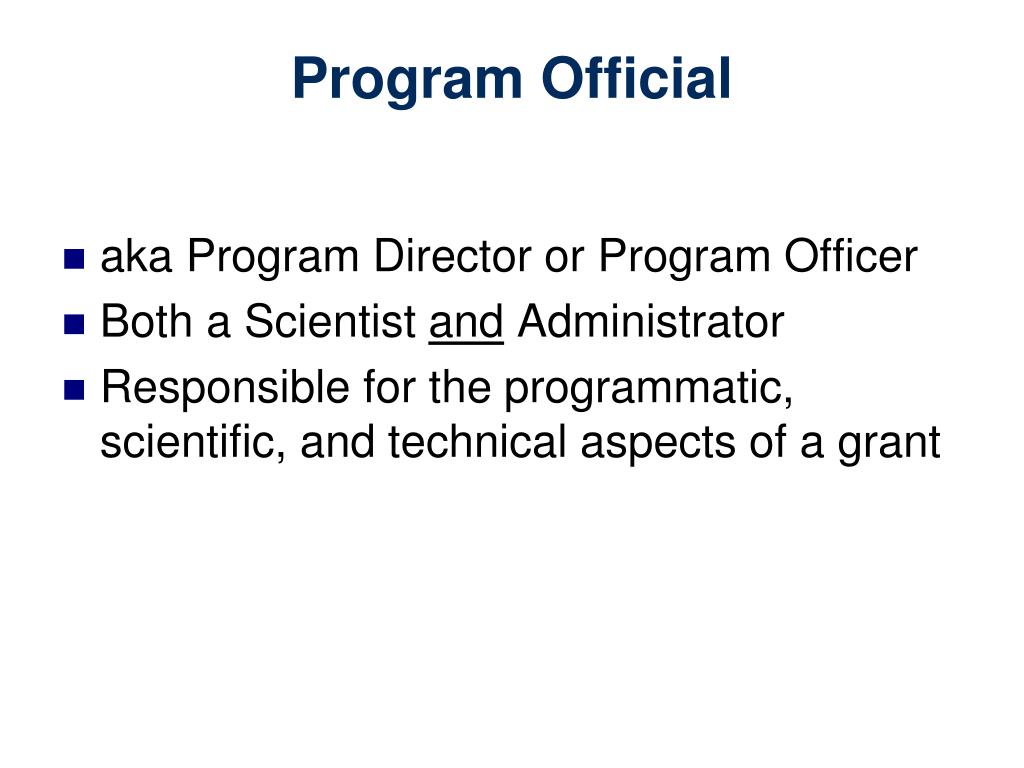 Program Official

- aka Program Director or Program Officer
- Both a Scientist and Administrator
- Responsible for the programmatic, scientific, and technical aspects of a grant